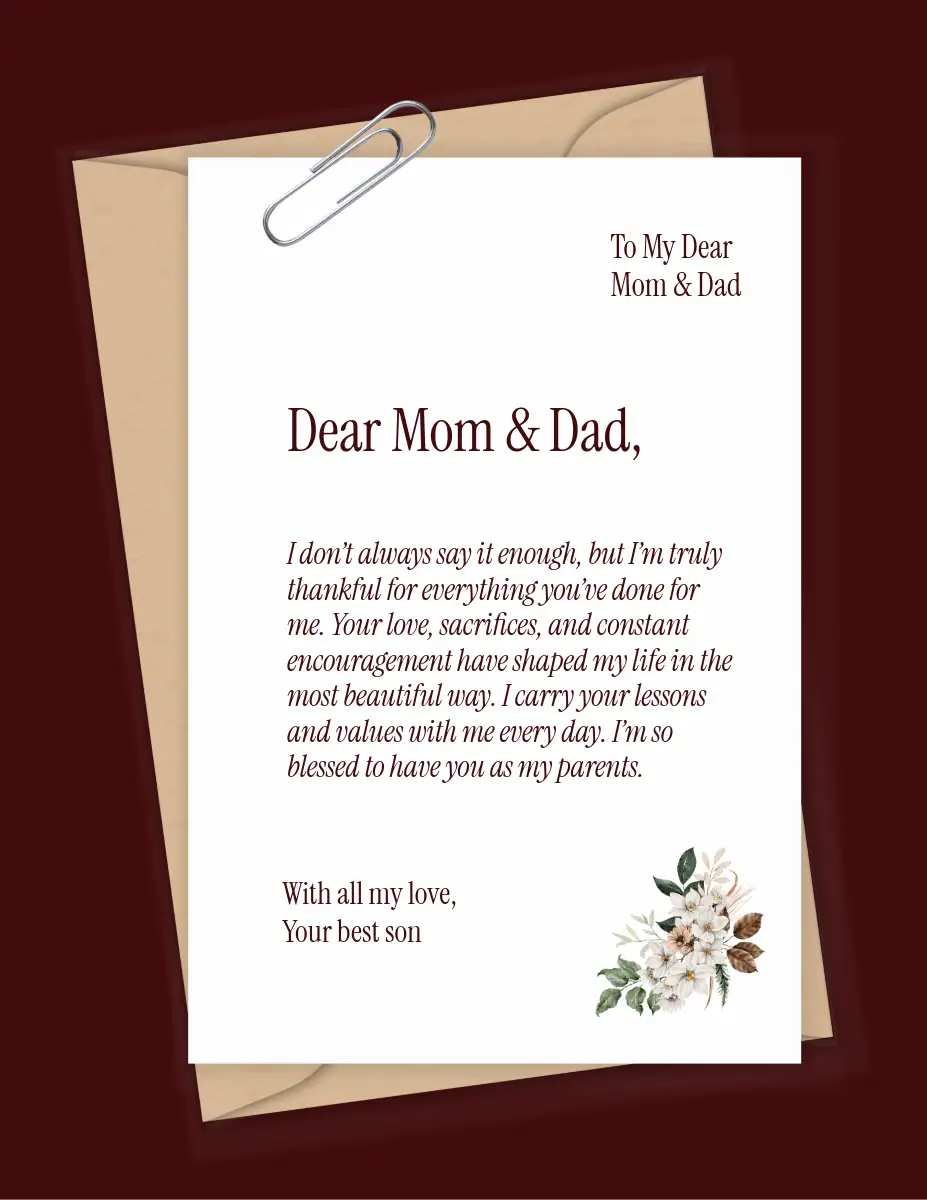 To My Dear
Mom & Dad

Dear Mom & Dad,

I don't always say it enough, but I'm truly thankful for everything you've done for me. Your love, sacrifices, and constant encouragement have shaped my life in the most beautiful way. I carry your lessons and values with me every day. I'm so blessed to have you as my parents.

With all my love,
Your best son